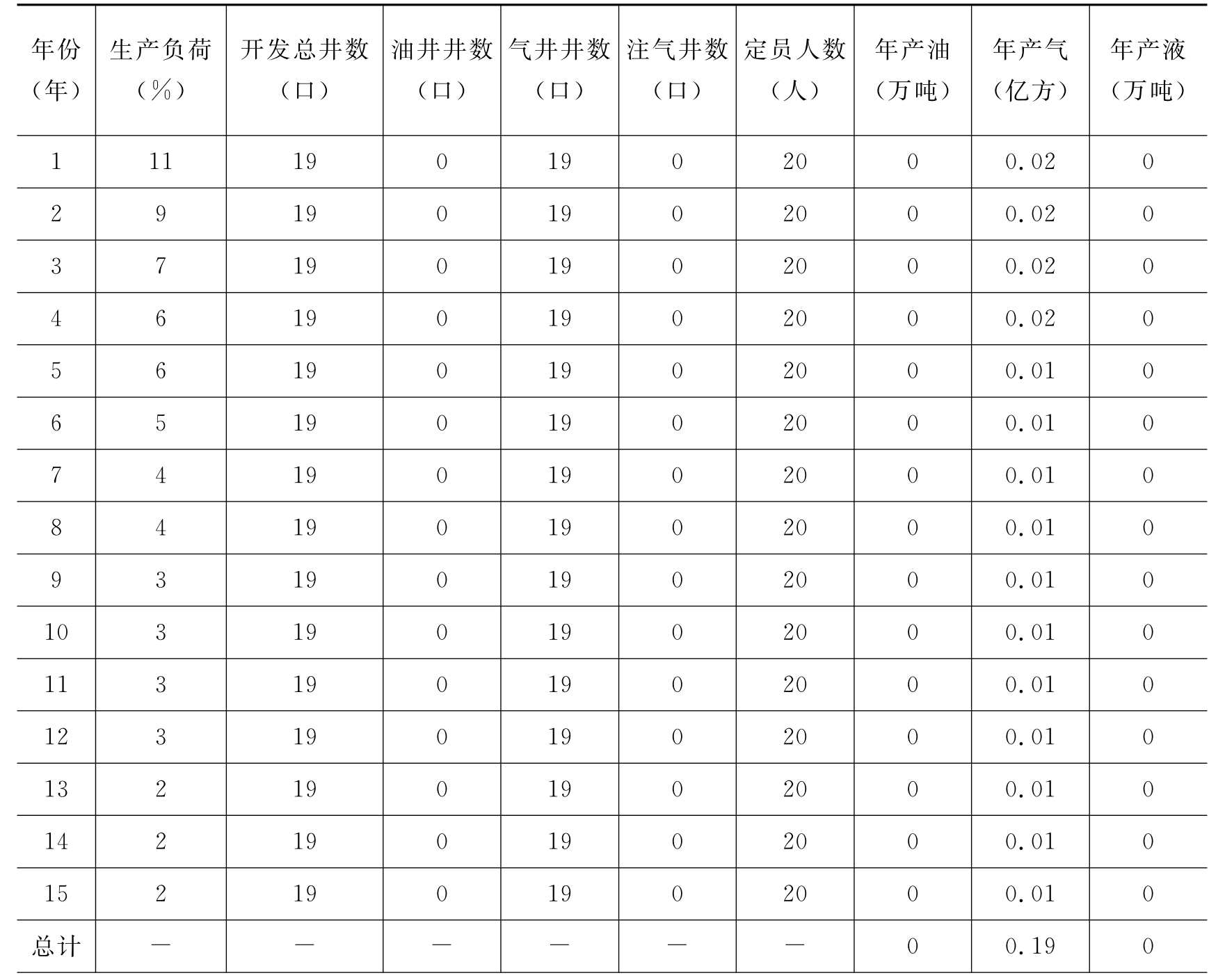 | 年份（年） | 生产负荷（%） | 开发总井数（口） | 油井井数（口） | 气井井数（口） | 注气井数（口） | 定员人数（人） | 年产油（万吨） | 年产气（亿方） | 年产液（万吨） |
|---|---|---|---|---|---|---|---|---|---|
| 1 | 11 | 19 | 0 | 19 | 0 | 20 | 0 | 0.02 | 0 |
| 2 | 9 | 19 | 0 | 19 | 0 | 20 | 0 | 0.02 | 0 |
| 3 | 7 | 19 | 0 | 19 | 0 | 20 | 0 | 0.02 | 0 |
| 4 | 6 | 19 | 0 | 19 | 0 | 20 | 0 | 0.02 | 0 |
| 5 | 6 | 19 | 0 | 19 | 0 | 20 | 0 | 0.01 | 0 |
| 6 | 5 | 19 | 0 | 19 | 0 | 20 | 0 | 0.01 | 0 |
| 7 | 4 | 19 | 0 | 19 | 0 | 20 | 0 | 0.01 | 0 |
| 8 | 4 | 19 | 0 | 19 | 0 | 20 | 0 | 0.01 | 0 |
| 9 | 3 | 19 | 0 | 19 | 0 | 20 | 0 | 0.01 | 0 |
| 10 | 3 | 19 | 0 | 19 | 0 | 20 | 0 | 0.01 | 0 |
| 11 | 3 | 19 | 0 | 19 | 0 | 20 | 0 | 0.01 | 0 |
| 12 | 3 | 19 | 0 | 19 | 0 | 20 | 0 | 0.01 | 0 |
| 13 | 2 | 19 | 0 | 19 | 0 | 20 | 0 | 0.01 | 0 |
| 14 | 2 | 19 | 0 | 19 | 0 | 20 | 0 | 0.01 | 0 |
| 15 | 2 | 19 | 0 | 19 | 0 | 20 | 0 | 0.01 | 0 |
| 总计 | — | — | — | — | — | — | 0 | 0.19 | 0 |